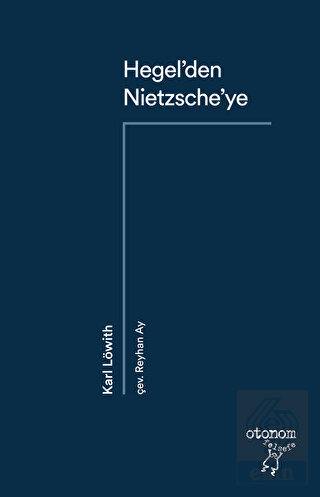 Hegel'den Nietzsche'ye

Karl Löwith

çev. Reyhan Ay

otonom
felsefe